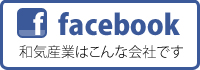 f facebook
和気産業はこんな会社です